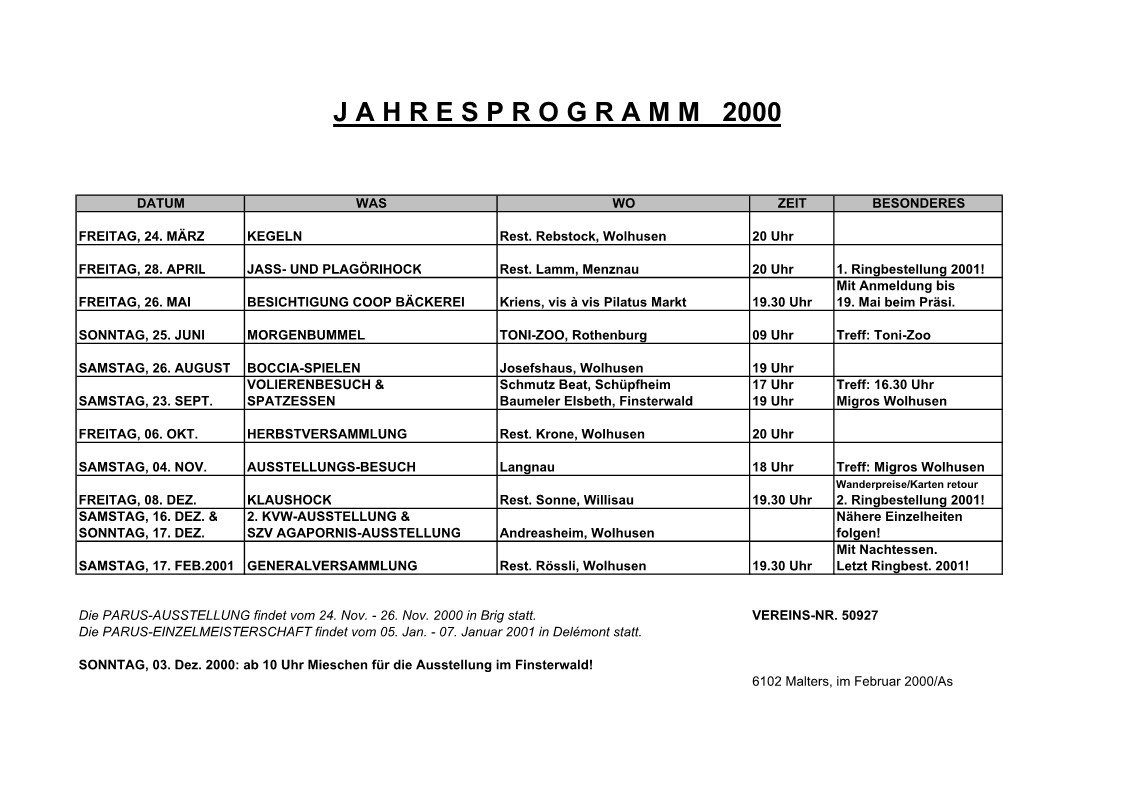 J A H R E S P R O G R A M M  2000

| DATUM | WAS | WO | ZEIT | BESONDERES |
|---|---|---|---|---|
| FREITAG, 24. MÄRZ | KEGELN | Rest. Rebstock, Wolhusen | 20 Uhr | |
| FREITAG, 28. APRIL | JASS- UND PLAGÖRIHOCK | Rest. Lamm, Menznau | 20 Uhr | 1. Ringbestellung 2001! |
| FREITAG, 26. MAI | BESICHTIGUNG COOP BÄCKEREI | Kriens, vis à vis Pilatus Markt | 19.30 Uhr | Mit Anmeldung bis 19. Mai beim Präsi. |
| SONNTAG, 25. JUNI | MORGENBUMMEL | TONI-ZOO, Rothenburg | 09 Uhr | Treff: Toni-Zoo |
| SAMSTAG, 26. AUGUST | BOCCIA-SPIELEN | Josefshaus, Wolhusen | 19 Uhr | |
| SAMSTAG, 23. SEPT. | VOLIERENBESUCH & SPATZESSEN | Schmutz Beat, Schüpfheim Baumeler Elsbeth, Finsterwald | 17 Uhr 19 Uhr | Treff: 16.30 Uhr Migros Wolhusen |
| FREITAG, 06. OKT. | HERBSTVERSAMMLUNG | Rest. Krone, Wolhusen | 20 Uhr | |
| SAMSTAG, 04. NOV. | AUSSTELLUNGS-BESUCH | Langnau | 18 Uhr | Treff: Migros Wolhusen |
| FREITAG, 08. DEZ. | KLAUSHOCK | Rest. Sonne, Willisau | 19.30 Uhr | Wanderpreise/Karten retour 2. Ringbestellung 2001! |
| SAMSTAG, 16. DEZ. & SONNTAG, 17. DEZ. | 2. KVW-AUSSTELLUNG & SZV AGAPORNIS-AUSSTELLUNG | Andreasheim, Wolhusen | | Nähere Einzelheiten folgen! |
| SAMSTAG, 17. FEB.2001 | GENERALVERSAMMLUNG | Rest. Rössli, Wolhusen | 19.30 Uhr | Mit Nachtessen. Letzt Ringbest. 2001! |

Die PARUS-AUSSTELLUNG findet vom 24. Nov. - 26. Nov. 2000 in Brig statt.
Die PARUS-EINZELMEISTERSCHAFT findet vom 05. Jan. - 07. Januar 2001 in Delémont statt.

VEREINS-NR. 50927

SONNTAG, 03. Dez. 2000: ab 10 Uhr Mieschen für die Ausstellung im Finsterwald!

6102 Malters, im Februar 2000/As